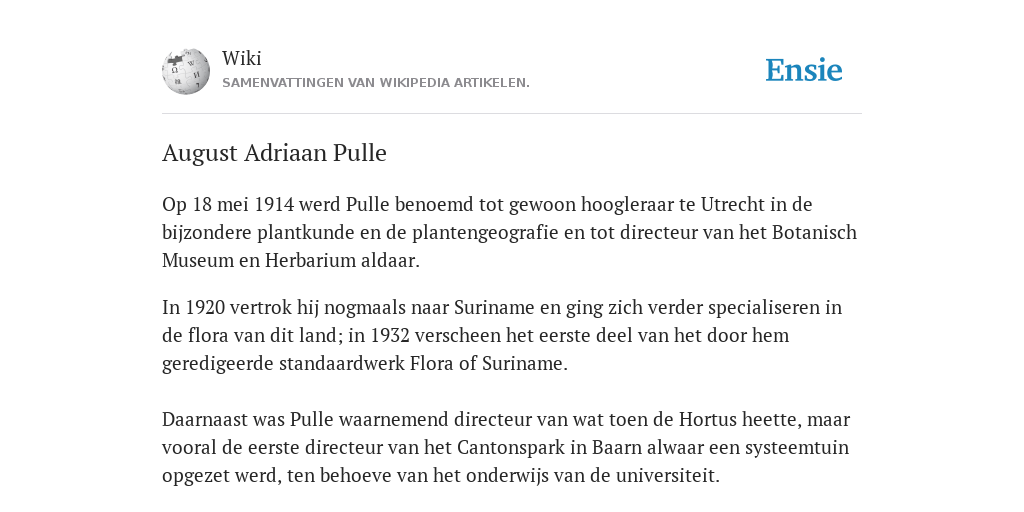 Wiki
SAMENVATTINGEN VAN WIKIPEDIA ARTIKELEN.

Ensie

August Adriaan Pulle

Op 18 mei 1914 werd Pulle benoemd tot gewoon hoogleraar te Utrecht in de bijzondere plantkunde en de plantengeografie en tot directeur van het Botanisch Museum en Herbarium aldaar.

In 1920 vertrok hij nogmaals naar Suriname en ging zich verder specialiseren in de flora van dit land; in 1932 verscheen het eerste deel van het door hem geredigeerde standaardwerk Flora of Suriname.

Daarnaast was Pulle waarnemend directeur van wat toen de Hortus heette, maar vooral de eerste directeur van het Cantonspark in Baarn alwaar een systeemtuin opgezet werd, ten behoeve van het onderwijs van de universiteit.